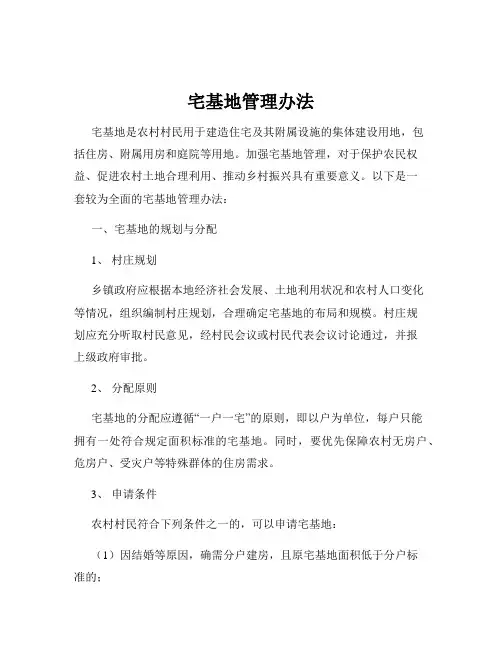 宅基地管理办法

宅基地是农村村民用于建造住宅及其附属设施的集体建设用地，包括住房、附属用房和庭院等用地。加强宅基地管理，对于保护农民权益、促进农村土地合理利用、推动乡村振兴具有重要意义。以下是一套较为全面的宅基地管理办法：

一、宅基地的规划与分配

1、 村庄规划

乡镇政府应根据本地经济社会发展、土地利用状况和农村人口变化等情况，组织编制村庄规划，合理确定宅基地的布局和规模。村庄规划应充分听取村民意见，经村民会议或村民代表会议讨论通过，并报上级政府审批。

2、 分配原则

宅基地的分配应遵循“一户一宅”的原则，即以户为单位，每户只能拥有一处符合规定面积标准的宅基地。同时，要优先保障农村无房户、危房户、受灾户等特殊群体的住房需求。

3、 申请条件

农村村民符合下列条件之一的，可以申请宅基地：

（1）因结婚等原因，确需分户建房，且原宅基地面积低于分户标准的；